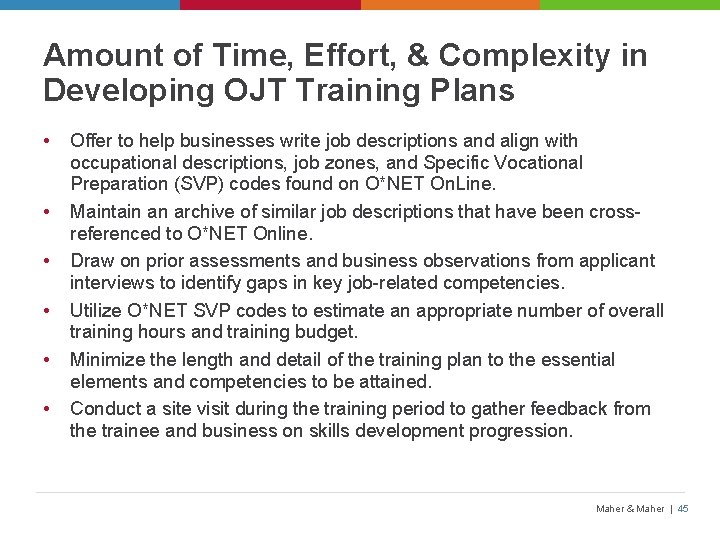 Amount of Time, Effort, & Complexity in Developing OJT Training Plans

• Offer to help businesses write job descriptions and align with occupational descriptions, job zones, and Specific Vocational Preparation (SVP) codes found on O*NET OnLine.

• Maintain an archive of similar job descriptions that have been cross-referenced to O*NET Online.

• Draw on prior assessments and business observations from applicant interviews to identify gaps in key job-related competencies.

• Utilize O*NET SVP codes to estimate an appropriate number of overall training hours and training budget.

• Minimize the length and detail of the training plan to the essential elements and competencies to be attained.

• Conduct a site visit during the training period to gather feedback from the trainee and business on skills development progression.

Maher & Maher | 45